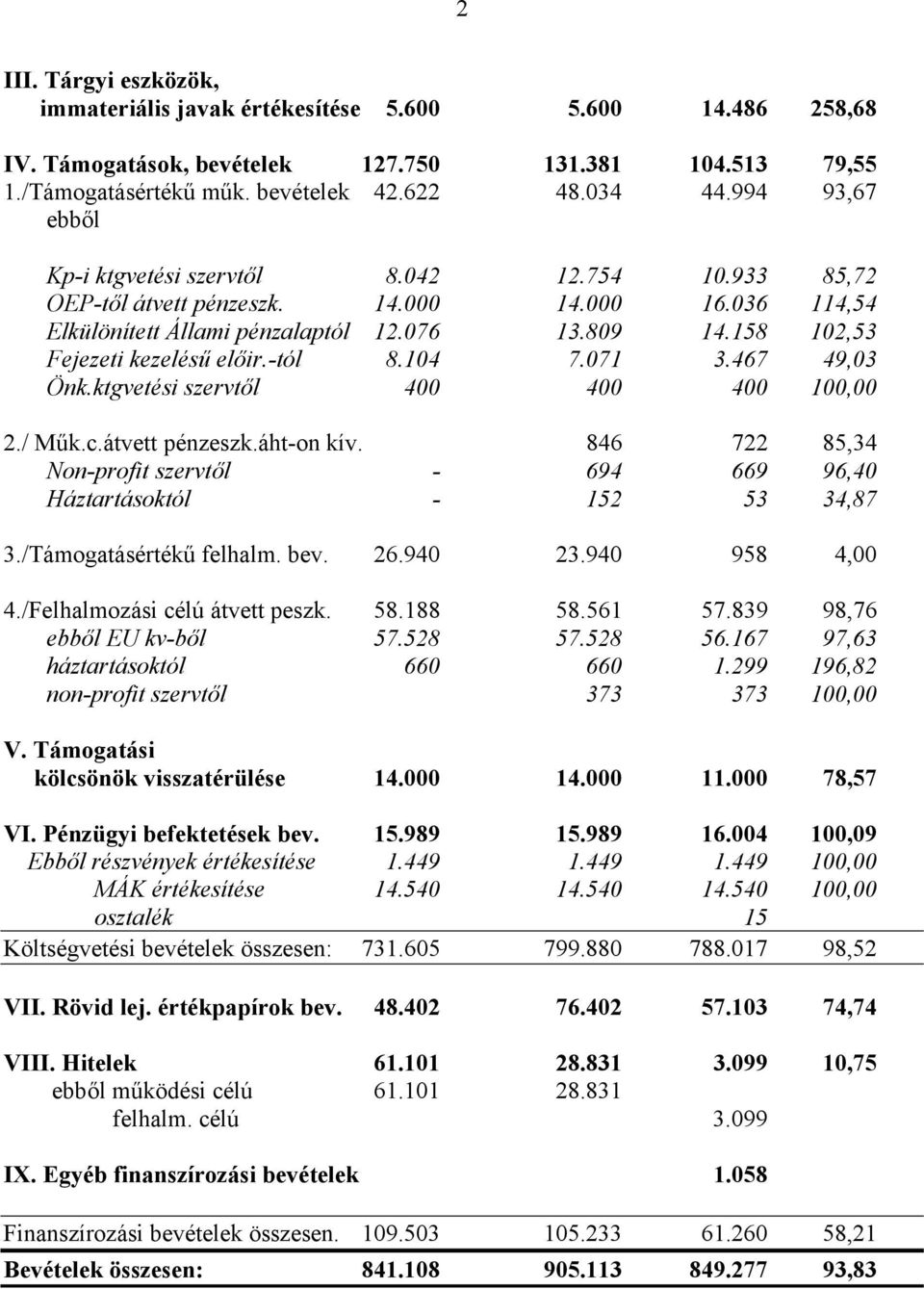 2

| | | | | |
|---|---|---|---|---|
| III. Tárgyi eszközök, immateriális javak értékesítése | 5.600 | 5.600 | 14.486 | 258,68 |
| IV. Támogatások, bevételek | 127.750 | 131.381 | 104.513 | 79,55 |
| 1./Támogatásértékű műk. bevételek ebből | 42.622 | 48.034 | 44.994 | 93,67 |
| Kp-i ktgvetési szervtől | 8.042 | 12.754 | 10.933 | 85,72 |
| OEP-től átvett pénzeszk. | 14.000 | 14.000 | 16.036 | 114,54 |
| Elkülönített Állami pénzalaptól | 12.076 | 13.809 | 14.158 | 102,53 |
| Fejezeti kezelésű előir.-tól | 8.104 | 7.071 | 3.467 | 49,03 |
| Önk.ktgvetési szervtől | 400 | 400 | 400 | 100,00 |
| 2./ Műk.c.átvett pénzeszk.áht-on kív. | | 846 | 722 | 85,34 |
| Non-profit szervtől | - | 694 | 669 | 96,40 |
| Háztartásoktól | - | 152 | 53 | 34,87 |
| 3./Támogatásértékű felhalm. bev. | 26.940 | 23.940 | 958 | 4,00 |
| 4./Felhalmozási célú átvett peszk. | 58.188 | 58.561 | 57.839 | 98,76 |
| ebből EU kv-ből | 57.528 | 57.528 | 56.167 | 97,63 |
| háztartásoktól | 660 | 660 | 1.299 | 196,82 |
| non-profit szervtől | | 373 | 373 | 100,00 |
| V. Támogatási kölcsönök visszatérülése | 14.000 | 14.000 | 11.000 | 78,57 |
| VI. Pénzügyi befektetések bev. | 15.989 | 15.989 | 16.004 | 100,09 |
| Ebből részvények értékesítése | 1.449 | 1.449 | 1.449 | 100,00 |
| MÁK értékesítése | 14.540 | 14.540 | 14.540 | 100,00 |
| osztalék | | | 15 | |
| Költségvetési bevételek összesen: | 731.605 | 799.880 | 788.017 | 98,52 |
| VII. Rövid lej. értékpapírok bev. | 48.402 | 76.402 | 57.103 | 74,74 |
| VIII. Hitelek | 61.101 | 28.831 | 3.099 | 10,75 |
| ebből működési célú | 61.101 | 28.831 | | |
| felhalm. célú | | | 3.099 | |
| IX. Egyéb finanszírozási bevételek | | | 1.058 | |
| Finanszírozási bevételek összesen. | 109.503 | 105.233 | 61.260 | 58,21 |
| Bevételek összesen: | 841.108 | 905.113 | 849.277 | 93,83 |